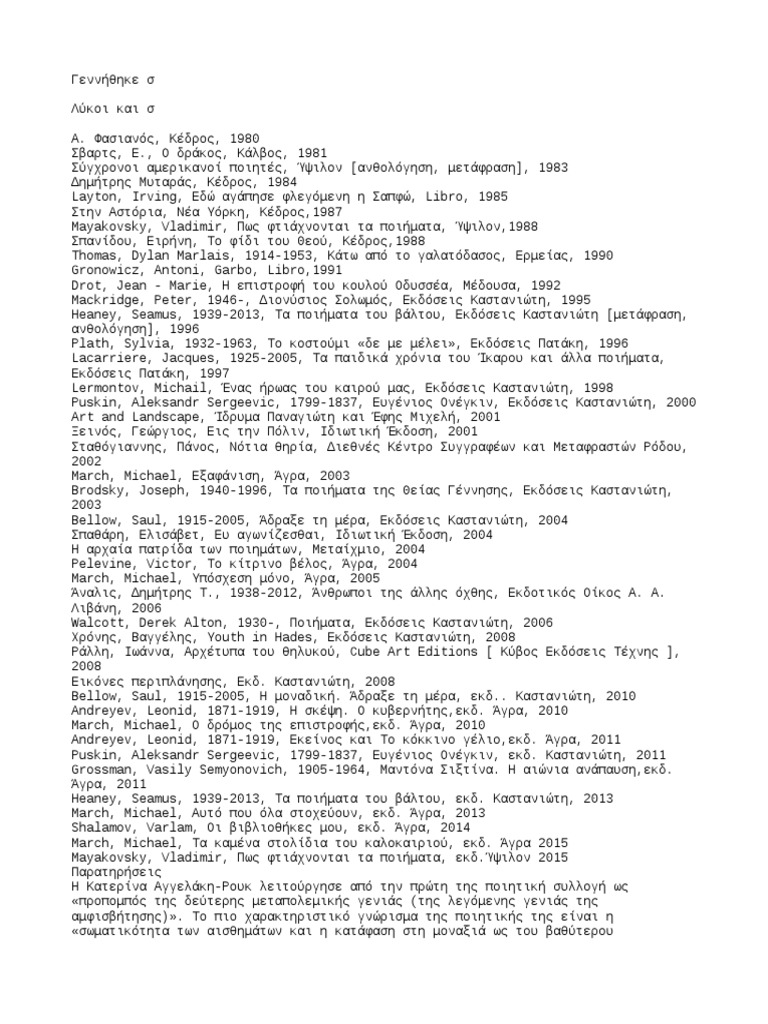 Γεννήθηκε σ

Λύκοι και σ

Α. Φασιανός, Κέδρος, 1980
Σβαρτς, Ε., Ο δράκος, Κάλβος, 1981
Σύγχρονοι αμερικανοί ποιητές, Ύψιλον [ανθολόγηση, μετάφραση], 1983
Δημήτρης Μυταράς, Κέδρος, 1984
Layton, Irving, Εδώ αγάπησε φλεγόμενη η Σαπφώ, Libro, 1985
Στην Αστόρια, Νέα Υόρκη, Κέδρος,1987
Mayakovsky, Vladimir, Πως φτιάχνονται τα ποιήματα, Ύψιλον,1988
Σπανίδου, Ειρήνη, Το φίδι του θεού, Κέδρος,1988
Thomas, Dylan Marlais, 1914-1953, Κάτω από το γαλατόδασος, Ερμείας, 1990
Gronowicz, Antoni, Garbo, Libro,1991
Drot, Jean - Marie, Η επιστροφή του κουλού Οδυσσέα, Μέδουσα, 1992
Mackridge, Peter, 1946-, Διονύσιος Σολωμός, Εκδόσεις Καστανιώτη, 1995
Heaney, Seamus, 1939-2013, Τα ποιήματα του βάλτου, Εκδόσεις Καστανιώτη [μετάφραση, ανθολόγηση], 1996
Plath, Sylvia, 1932-1963, Το κοστούμι «δε με μέλει», Εκδόσεις Πατάκη, 1996
Lacarriere, Jacques, 1925-2005, Τα παιδικά χρόνια του Ίκαρου και άλλα ποιήματα, Εκδόσεις Πατάκη, 1997
Lermontov, Michail, Ένας ήρωας του καιρού μας, Εκδόσεις Καστανιώτη, 1998
Puskin, Aleksandr Sergeevic, 1799-1837, Ευγένιος Ονέγκιν, Εκδόσεις Καστανιώτη, 2000
Art and Landscape, Ίδρυμα Παναγιώτη και Έφης Μιχελή, 2001
Ξεινός, Γεώργιος, Εις την Πόλιν, Ιδιωτική Έκδοση, 2001
Σταθόγιαννης, Πάνος, Νότια θηρία, Διεθνές Κέντρο Συγγραφέων και Μεταφραστών Ρόδου, 2002
March, Michael, Εξαφάνιση, Άγρα, 2003
Brodsky, Joseph, 1940-1996, Τα ποιήματα της θείας Γέννησης, Εκδόσεις Καστανιώτη, 2003
Bellow, Saul, 1915-2005, Άδραξε τη μέρα, Εκδόσεις Καστανιώτη, 2004
Σπαθάρη, Ελισάβετ, Ευ αγωνίζεσθαι, Ιδιωτική Έκδοση, 2004
Η αρχαία πατρίδα των ποιημάτων, Μεταίχμιο, 2004
Pelevine, Victor, Το κίτρινο βέλος, Άγρα, 2004
March, Michael, Υπόσχεση μόνο, Άγρα, 2005
Άναλις, Δημήτρης Τ., 1938-2012, Άνθρωποι της άλλης όχθης, Εκδοτικός Οίκος Α. Α. Λιβάνη, 2006
Walcott, Derek Alton, 1930-, Ποιήματα, Εκδόσεις Καστανιώτη, 2006
Χρόνης, Βαγγέλης, Youth in Hades, Εκδόσεις Καστανιώτη, 2008
Ράλλη, Ιωάννα, Αρχέτυπα του θηλυκού, Cube Art Editions [ Κύβος Εκδόσεις Τέχνης ], 2008
Εικόνες περιπλάνησης, Εκδ. Καστανιώτη, 2008
Bellow, Saul, 1915-2005, Η μοναδική. Άδραξε τη μέρα, εκδ.. Καστανιώτη, 2010
Andreyev, Leonid, 1871-1919, Η σκέψη. Ο κυβερνήτης,εκδ. Άγρα, 2010
March, Michael, Ο δρόμος της επιστροφής,εκδ. Άγρα, 2010
Andreyev, Leonid, 1871-1919, Εκείνος και Το κόκκινο γέλιο,εκδ. Άγρα, 2011
Puskin, Aleksandr Sergeevic, 1799-1837, Ευγένιος Ονέγκιν, εκδ. Καστανιώτη, 2011
Grossman, Vasily Semyonovich, 1905-1964, Μαντόνα Σιξτίνα. Η αιώνια ανάπαυση,εκδ. Άγρα, 2011
Heaney, Seamus, 1939-2013, Τα ποιήματα του βάλτου, εκδ. Καστανιώτη, 2013
March, Michael, Αυτό που όλα στοχεύουν, εκδ. Άγρα, 2013
Shalamov, Varlam, Οι βιβλιοθήκες μου, εκδ. Άγρα, 2014
March, Michael, Τα καμένα στολίδια του καλοκαιριού, εκδ. Άγρα 2015
Mayakovsky, Vladimir, Πως φτιάχνονται τα ποιήματα, εκδ.Ύψιλον 2015
Παρατηρήσεις
Η Κατερίνα Αγγελάκη-Ρουκ λειτούργησε από την πρώτη της ποιητική συλλογή ως «προπομπός της δεύτερης μεταπολεμικής γενιάς (της λεγόμενης γενιάς της αμφισβήτησης)». Το πιο χαρακτηριστικό γνώρισμα της ποιητικής της είναι η «σωματικότητα των αισθημάτων και η κατάφαση στη μοναξιά ως του βαθύτερου